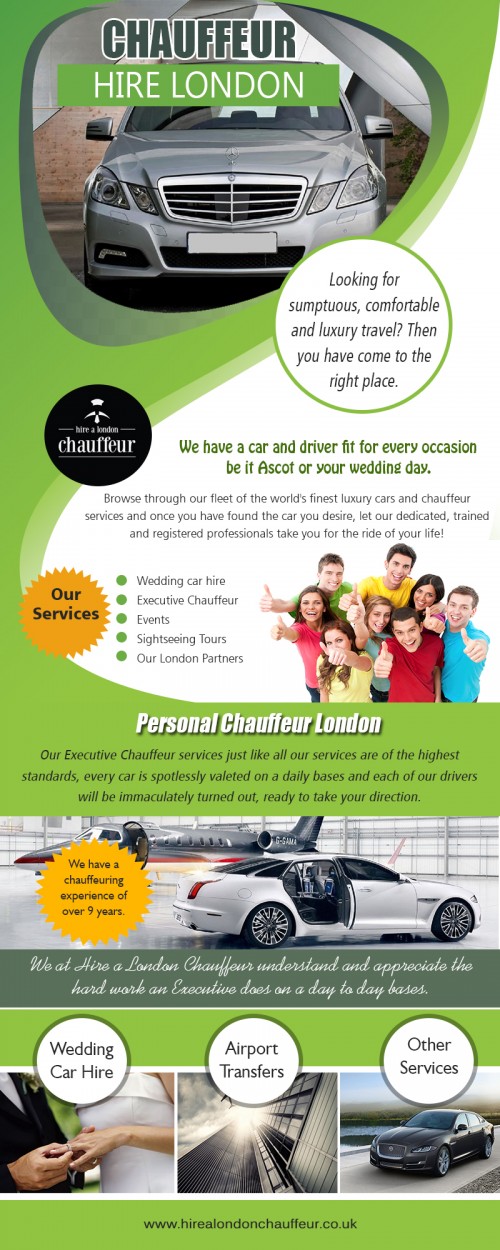 CHAUFFEUR
HIRE LONDON

Looking for sumptuous, comfortable and luxury travel? Then you have come to the right place.

hire a london
chauffeur

We have a car and driver fit for every occasion be it Ascot or your wedding day.

Browse through our fleet of the world's finest luxury cars and chauffeur services and once you have found the car you desire, let our dedicated, trained and registered professionals take you for the ride of your life!

Our Services

Wedding car hire
Executive Chauffeur
Events
Sightseeing Tours
Our London Partners

Personal Chauffeur London

Our Executive Chauffeur services just like all our services are of the highest standards, every car is spotlessly valeted on a daily bases and each of our drivers will be immaculately turned out, ready to take your direction.

We have a chauffeuring experience of over 9 years.

G-SAMA

We at Hire a London Chauffeur understand and appreciate the hard work an Executive does on a day to day bases.

Wedding Car Hire

Airport Transfers

Other Services

www.hirealondonchauffeur.co.uk